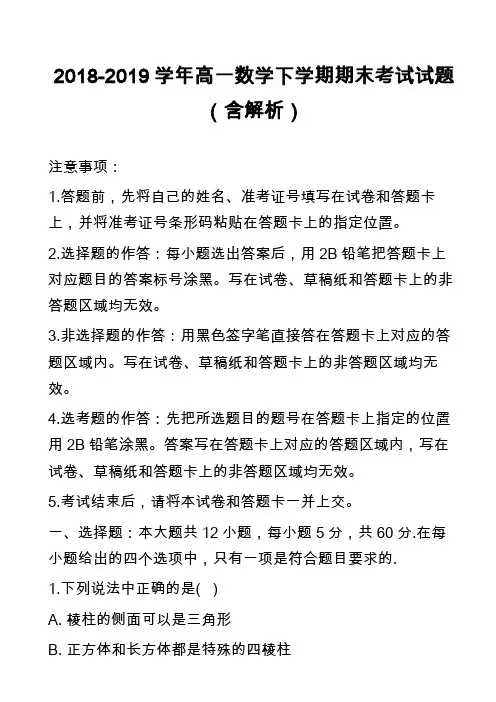 2018-2019 学年高一数学下学期期末考试试题（含解析）

注意事项：

1.答题前，先将自己的姓名、准考证号填写在试卷和答题卡上，并将准考证号条形码粘贴在答题卡上的指定位置。

2.选择题的作答：每小题选出答案后，用 2B 铅笔把答题卡上对应题目的答案标号涂黑。写在试卷、草稿纸和答题卡上的非答题区域均无效。

3.非选择题的作答：用黑色签字笔直接答在答题卡上对应的答题区域内。写在试卷、草稿纸和答题卡上的非答题区域均无效。

4.选考题的作答：先把所选题目的题号在答题卡上指定的位置用 2B 铅笔涂黑。答案写在答题卡上对应的答题区域内，写在试卷、草稿纸和答题卡上的非答题区域均无效。

5.考试结束后，请将本试卷和答题卡一并上交。

一、选择题：本大题共 12 小题，每小题 5 分，共 60 分.在每小题给出的四个选项中，只有一项是符合题目要求的.

1.下列说法中正确的是( )

A. 棱柱的侧面可以是三角形

B. 正方体和长方体都是特殊的四棱柱